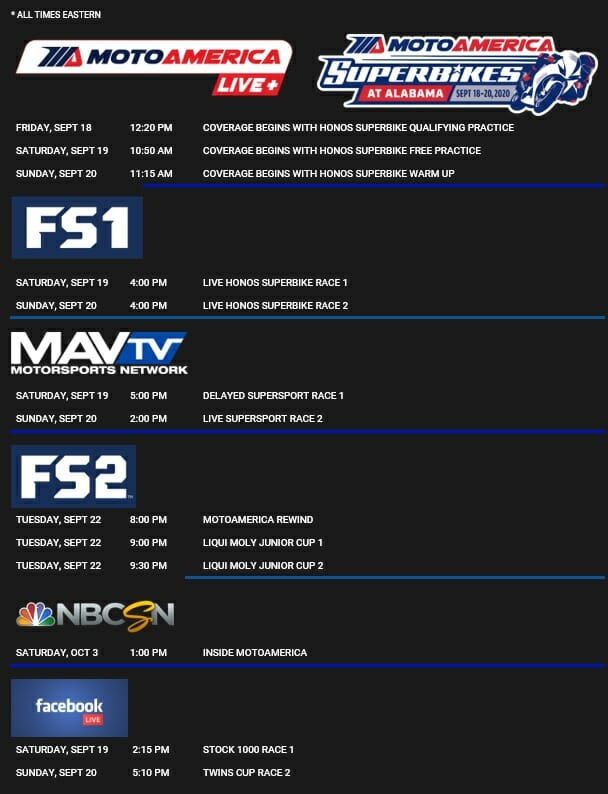 * ALL TIMES EASTERN

MOTOAMERICA LIVE+

MOTOAMERICA SUPERBIKES AT ALABAMA SEPT 18-20, 2020

FRIDAY, SEPT 18 12:20 PM COVERAGE BEGINS WITH HONOS SUPERBIKE QUALIFYING PRACTICE

SATURDAY, SEPT 19 10:50 AM COVERAGE BEGINS WITH HONOS SUPERBIKE FREE PRACTICE

SUNDAY, SEPT 20 11:15 AM COVERAGE BEGINS WITH HONOS SUPERBIKE WARM UP

FS1

SATURDAY, SEPT 19 4:00 PM LIVE HONOS SUPERBIKE RACE 1

SUNDAY, SEPT 20 4:00 PM LIVE HONOS SUPERBIKE RACE 2

MAVTV MOTORSPORTS NETWORK

SATURDAY, SEPT 19 5:00 PM DELAYED SUPERSPORT RACE 1

SUNDAY, SEPT 20 2:00 PM LIVE SUPERSPORT RACE 2

FS2

TUESDAY, SEPT 22 8:00 PM MOTOAMERICA REWIND

TUESDAY, SEPT 22 9:00 PM LIQUI MOLY JUNIOR CUP 1

TUESDAY, SEPT 22 9:30 PM LIQUI MOLY JUNIOR CUP 2

NBCSN

SATURDAY, OCT 3 1:00 PM INSIDE MOTOAMERICA

facebook LIVE

SATURDAY, SEPT 19 2:15 PM STOCK 1000 RACE 1

SUNDAY, SEPT 20 5:10 PM TWINS CUP RACE 2